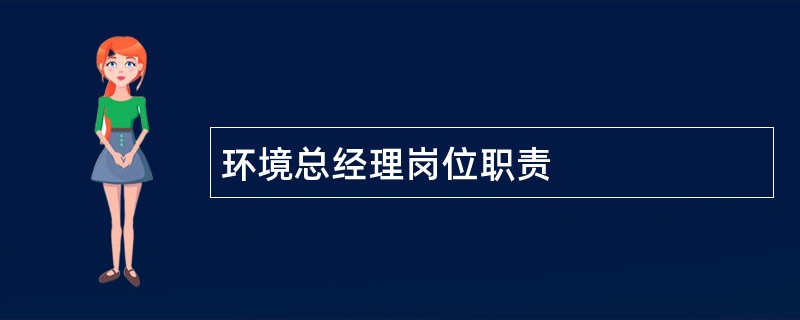 环境总经理岗位职责